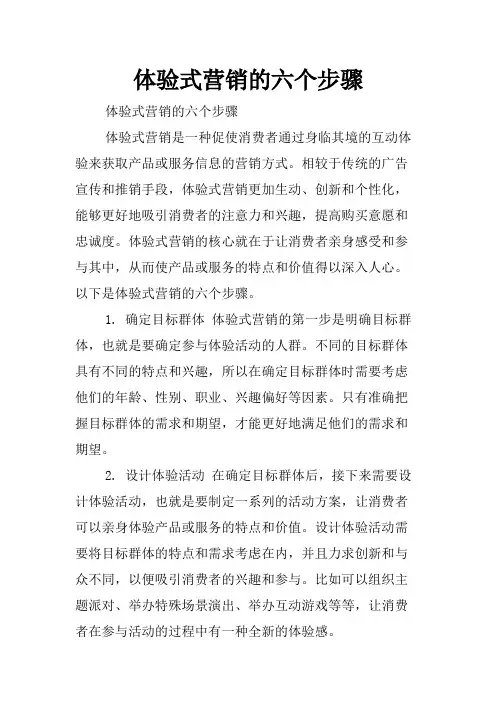 体验式营销的六个步骤

体验式营销的六个步骤

体验式营销是一种促使消费者通过身临其境的互动体验来获取产品或服务信息的营销方式。相较于传统的广告宣传和推销手段，体验式营销更加生动、创新和个性化，能够更好地吸引消费者的注意力和兴趣，提高购买意愿和忠诚度。体验式营销的核心就在于让消费者亲身感受和参与其中，从而使产品或服务的特点和价值得以深入人心。以下是体验式营销的六个步骤。

1. 确定目标群体 体验式营销的第一步是明确目标群体，也就是要确定参与体验活动的人群。不同的目标群体具有不同的特点和兴趣，所以在确定目标群体时需要考虑他们的年龄、性别、职业、兴趣偏好等因素。只有准确把握目标群体的需求和期望，才能更好地满足他们的需求和期望。

2. 设计体验活动 在确定目标群体后，接下来需要设计体验活动，也就是要制定一系列的活动方案，让消费者可以亲身体验产品或服务的特点和价值。设计体验活动需要将目标群体的特点和需求考虑在内，并且力求创新和与众不同，以便吸引消费者的兴趣和参与。比如可以组织主题派对、举办特殊场景演出、举办互动游戏等等，让消费者在参与活动的过程中有一种全新的体验感。